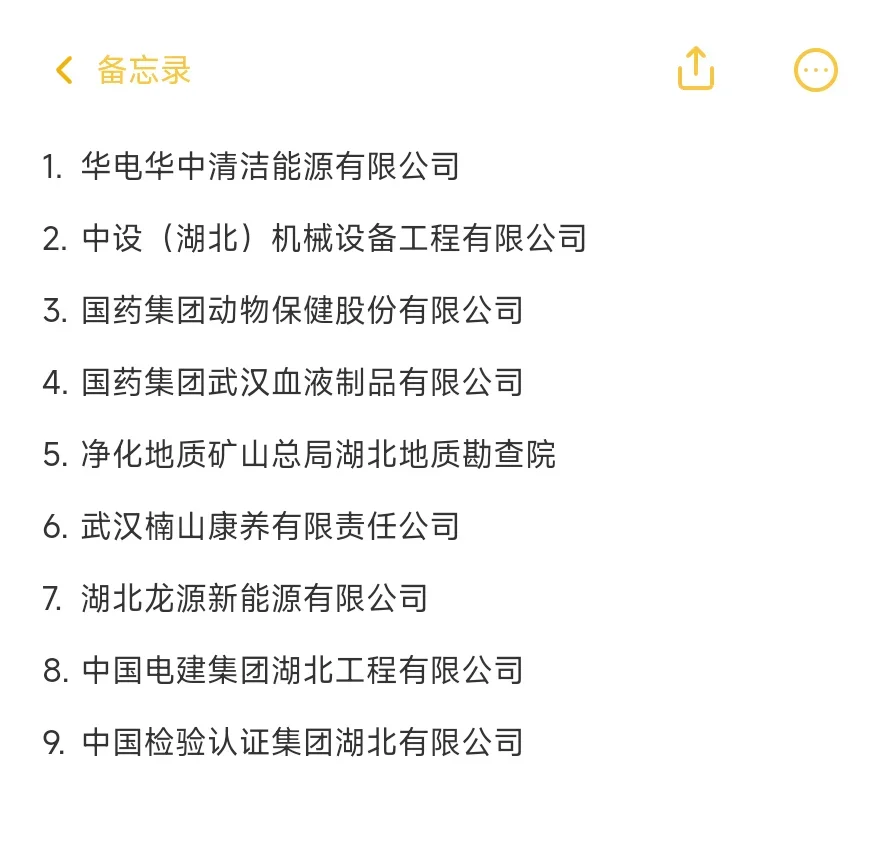 备忘录

1. 华电华中清洁能源有限公司
2. 中设（湖北）机械设备工程有限公司
3. 国药集团动物保健股份有限公司
4. 国药集团武汉血液制品有限公司
5. 净化地质矿山总局湖北地质勘查院
6. 武汉楠山康养有限责任公司
7. 湖北龙源新能源有限公司
8. 中国电建集团湖北工程有限公司
9. 中国检验认证集团湖北有限公司